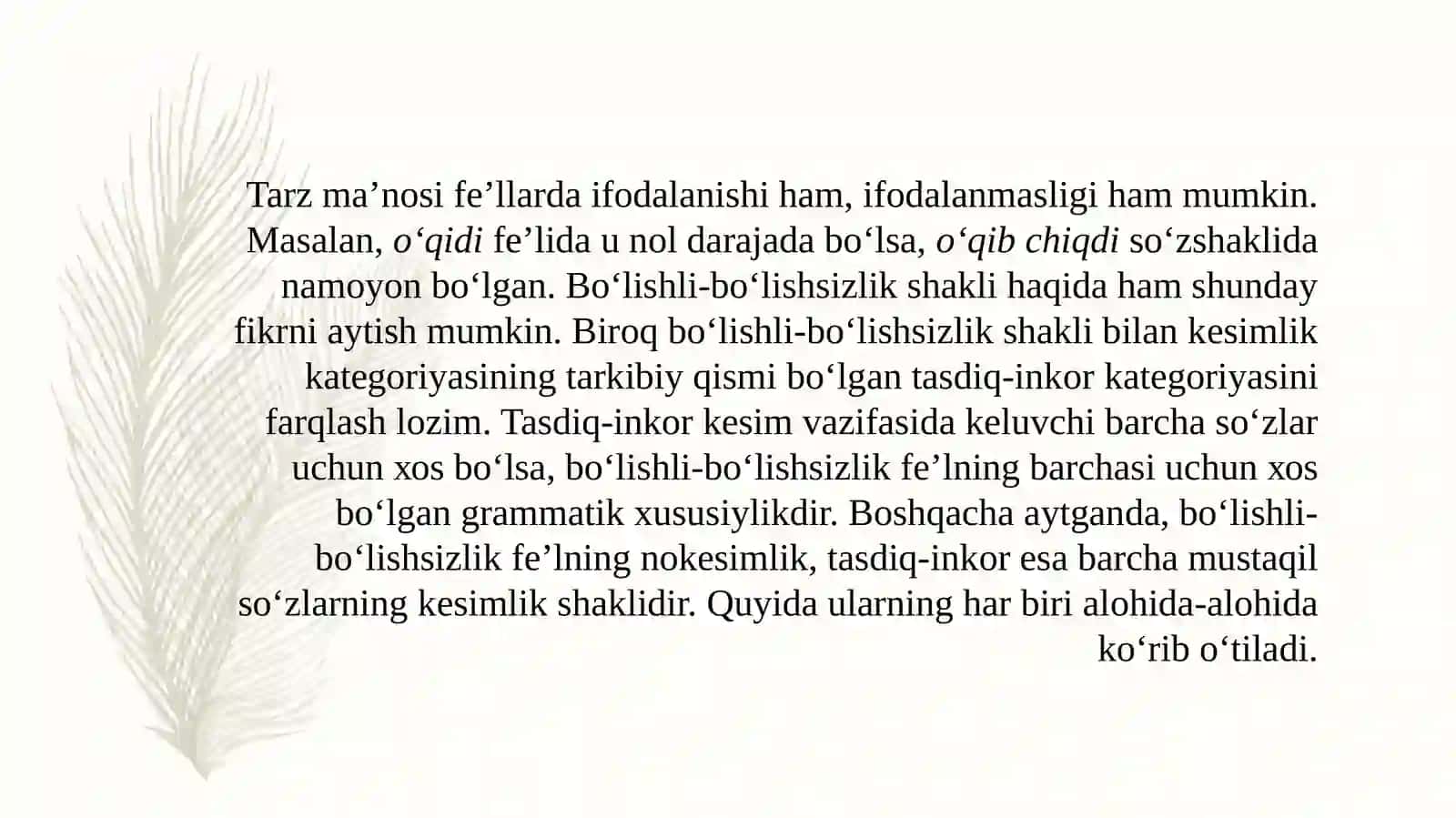 Tarz ma’nosi fe’llarda ifodalanishi ham, ifodalanmasligi ham mumkin. Masalan, o‘qidi fe’lida u nol darajada bo‘lsa, o‘qib chiqdi so‘zshaklida namoyon bo‘lgan. Bo‘lishli-bo‘lishsizlik shakli haqida ham shunday fikrni aytish mumkin. Biroq bo‘lishli-bo‘lishsizlik shakli bilan kesimlik kategoriyasining tarkibiy qismi bo‘lgan tasdiq-inkor kategoriyasini farqlash lozim. Tasdiq-inkor kesim vazifasida keluvchi barcha so‘zlar uchun xos bo‘lsa, bo‘lishli-bo‘lishsizlik fe’lning barchasi uchun xos bo‘lgan grammatik xususiylikdir. Boshqacha aytganda, bo‘lishli-bo‘lishsizlik fe’lning nokesimlik, tasdiq-inkor esa barcha mustaqil so‘zlarning kesimlik shaklidir. Quyida ularning har biri alohida-alohida ko‘rib o‘tiladi.